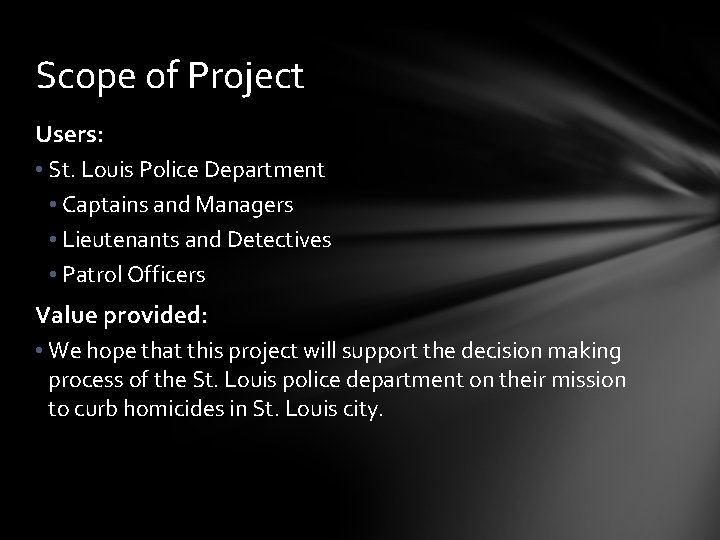 Scope of Project

Users:

• St. Louis Police Department
• Captains and Managers
• Lieutenants and Detectives
• Patrol Officers

Value provided:

• We hope that this project will support the decision making process of the St. Louis police department on their mission to curb homicides in St. Louis city.